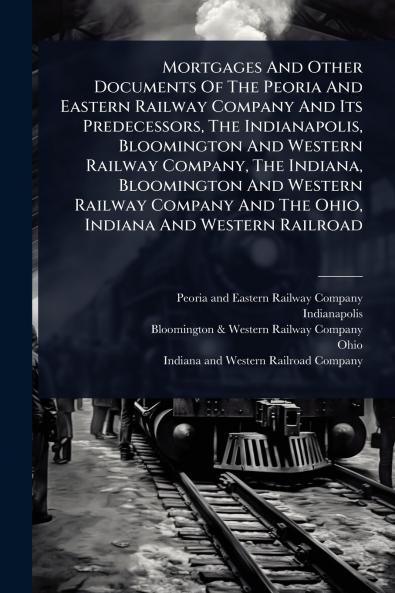 Mortgages And Other Documents Of The Peoria And Eastern Railway Company And Its Predecessors, The Indianapolis, Bloomington And Western Railway Company, The Indiana, Bloomington And Western Railway Company And The Ohio, Indiana And Western Railroad

Peoria and Eastern Railway Company
Indianapolis
Bloomington & Western Railway Company
Ohio
Indiana and Western Railroad Company